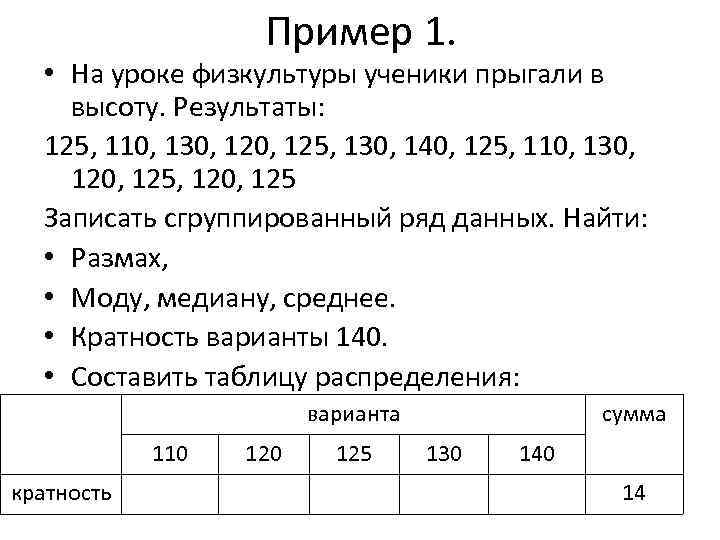 Пример 1.

• На уроке физкультуры ученики прыгали в высоту. Результаты:

125, 110, 130, 120, 125, 130, 140, 125, 110, 130, 120, 125, 120, 125

Записать сгруппированный ряд данных. Найти:

• Размах,
• Моду, медиану, среднее.
• Кратность варианты 140.
• Составить таблицу распределения:

| | варианта | | | | | сумма |
|---|---|---|---|---|---|---|
| | 110 | 120 | 125 | 130 | 140 | |
| кратность | | | | | | 14 |